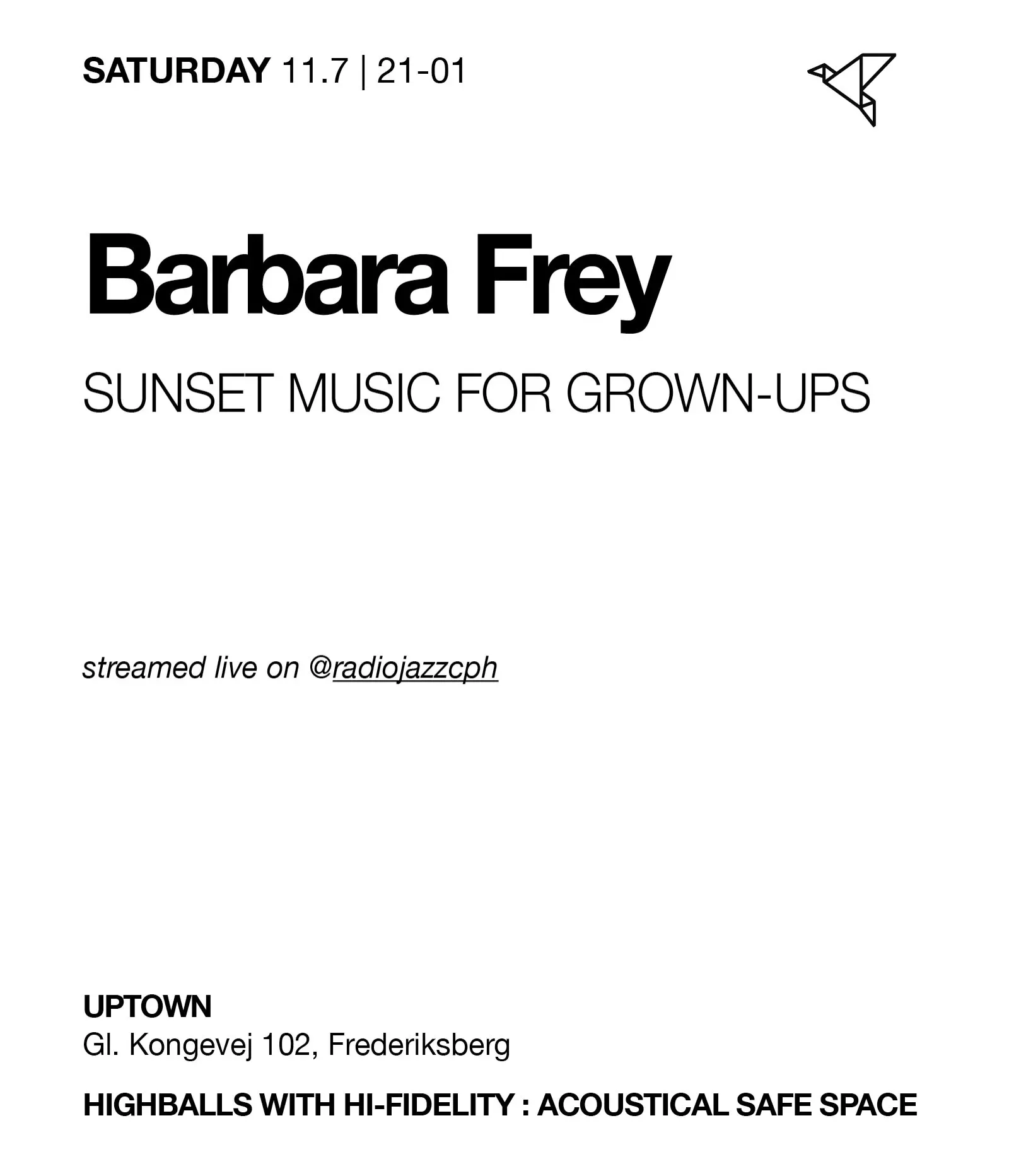 SATURDAY 11.7 | 21-01

Barbara Frey

SUNSET MUSIC FOR GROWN-UPS

streamed live on @radiojazzcph

UPTOWN
Gl. Kongevej 102, Frederiksberg

HIGHBALLS WITH HI-FIDELITY : ACOUSTICAL SAFE SPACE